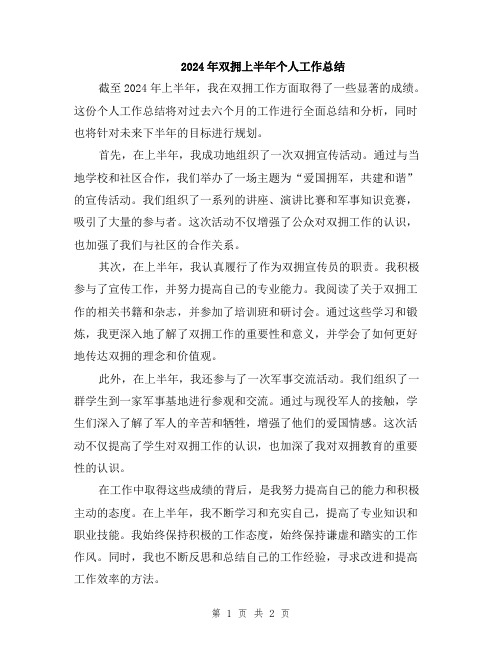 2024年双拥上半年个人工作总结

截至2024年上半年，我在双拥工作方面取得了一些显著的成绩。这份个人工作总结将对过去六个月的工作进行全面总结和分析，同时也将针对未来下半年的目标进行规划。

首先，在上半年，我成功地组织了一次双拥宣传活动。通过与当地学校和社区合作，我们举办了一场主题为“爱国拥军，共建和谐”的宣传活动。我们组织了一系列的讲座、演讲比赛和军事知识竞赛，吸引了大量的参与者。这次活动不仅增强了公众对双拥工作的认识，也加强了我们与社区的合作关系。

其次，在上半年，我认真履行了作为双拥宣传员的职责。我积极参与了宣传工作，并努力提高自己的专业能力。我阅读了关于双拥工作的相关书籍和杂志，并参加了培训班和研讨会。通过这些学习和锻炼，我更深入地了解了双拥工作的重要性和意义，并学会了如何更好地传达双拥的理念和价值观。

此外，在上半年，我还参与了一次军事交流活动。我们组织了一群学生到一家军事基地进行参观和交流。通过与现役军人的接触，学生们深入了解了军人的辛苦和牺牲，增强了他们的爱国情感。这次活动不仅提高了学生对双拥工作的认识，也加深了我对双拥教育的重要性的认识。

在工作中取得这些成绩的背后，是我努力提高自己的能力和积极主动的态度。在上半年，我不断学习和充实自己，提高了专业知识和职业技能。我始终保持积极的工作态度，始终保持谦虚和踏实的工作作风。同时，我也不断反思和总结自己的工作经验，寻求改进和提高工作效率的方法。

第 1 页 共 2 页